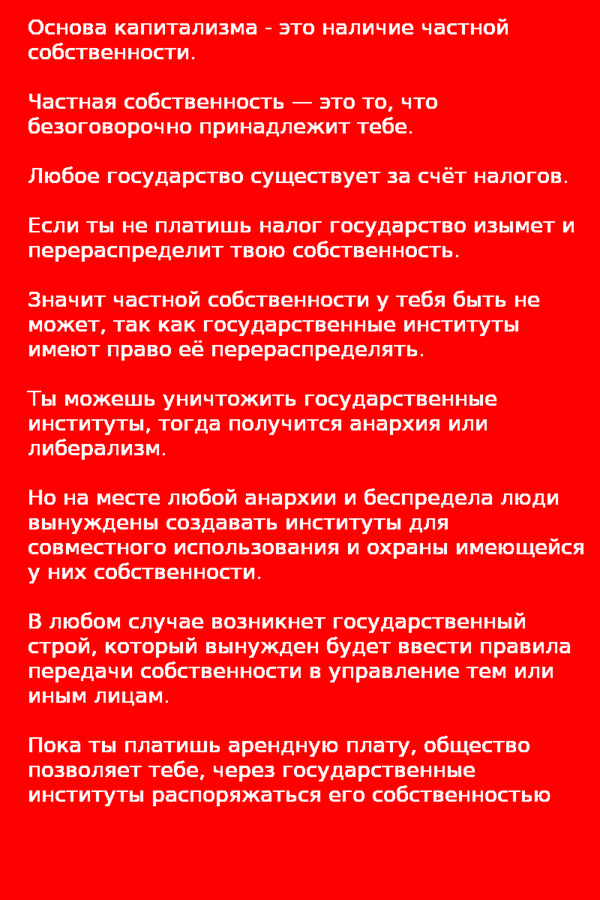 Основа капитализма - это наличие частной собственности.

Частная собственность — это то, что безоговорочно принадлежит тебе.

Любое государство существует за счёт налогов.

Если ты не платишь налог государство изымет и перераспределит твою собственность.

Значит частной собственности у тебя быть не может, так как государственные институты имеют право её перераспределять.

Ты можешь уничтожить государственные институты, тогда получится анархия или либерализм.

Но на месте любой анархии и беспредела люди вынуждены создавать институты для совместного использования и охраны имеющейся у них собственности.

В любом случае возникнет государственный строй, который вынужден будет ввести правила передачи собственности в управление тем или иным лицам.

Пока ты платишь арендную плату, общество позволяет тебе, через государственные институты распоряжаться его собственностью